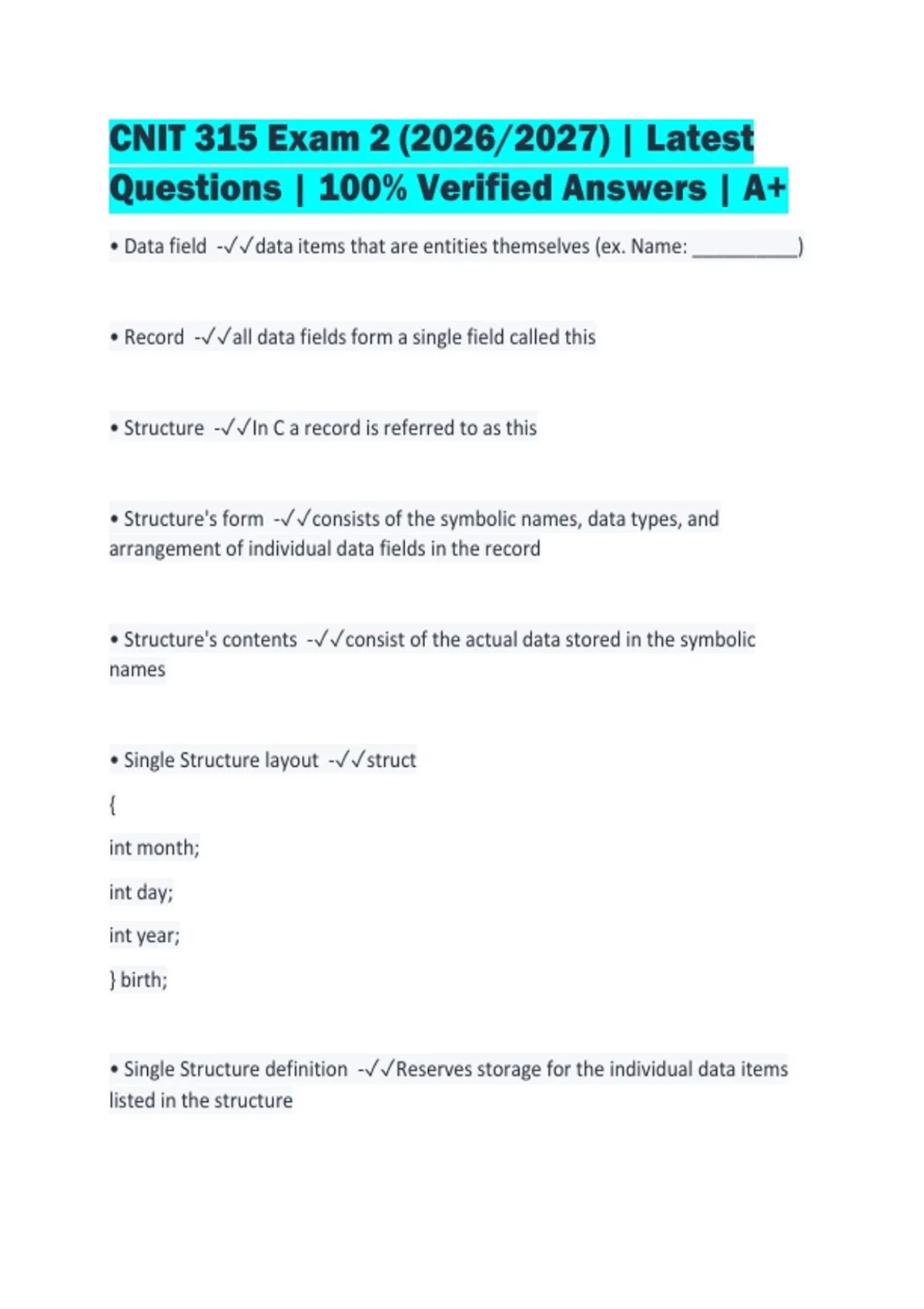 CNIT 315 Exam 2 (2026/2027) | Latest Questions | 100% Verified Answers | A+

• Data field -✓✓data items that are entities themselves (ex. Name: __________)

• Record -✓✓all data fields form a single field called this

• Structure -✓✓In C a record is referred to as this

• Structure's form -✓✓consists of the symbolic names, data types, and arrangement of individual data fields in the record

• Structure's contents -✓✓consist of the actual data stored in the symbolic names

• Single Structure layout -✓✓struct

{

int month;

int day;

int year;

} birth;

• Single Structure definition -✓✓Reserves storage for the individual data items listed in the structure